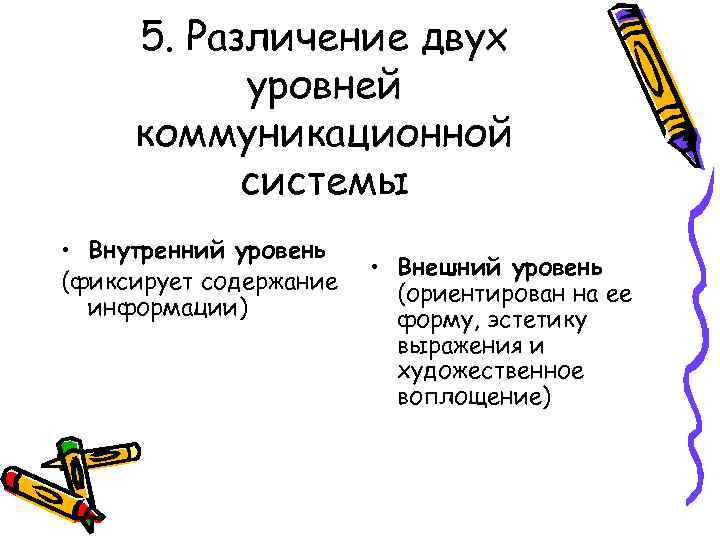 5. Различение двух уровней коммуникационной системы

• Внутренний уровень (фиксирует содержание информации)

• Внешний уровень (ориентирован на ее форму, эстетику выражения и художественное воплощение)